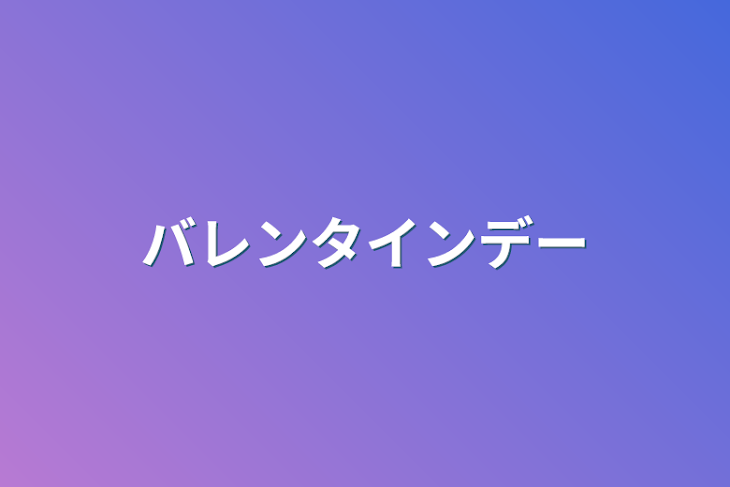 バレンタインデー